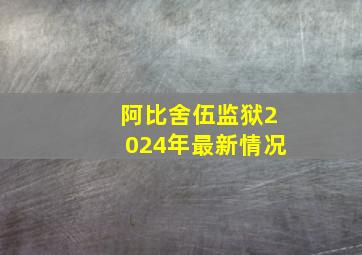 阿比舍伍监狱2024年最新情况